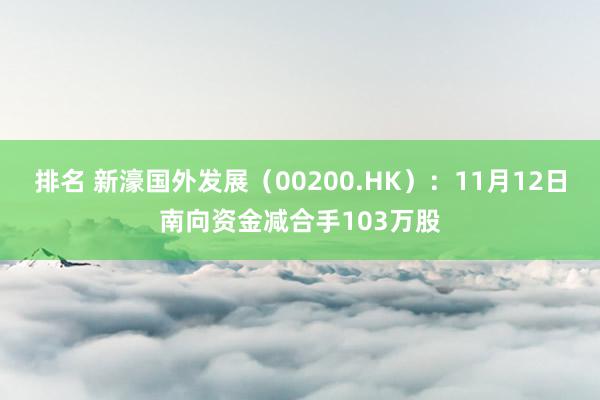 排名 新濠国外发展（00200.HK）：11月12日南向资金减合手103万股